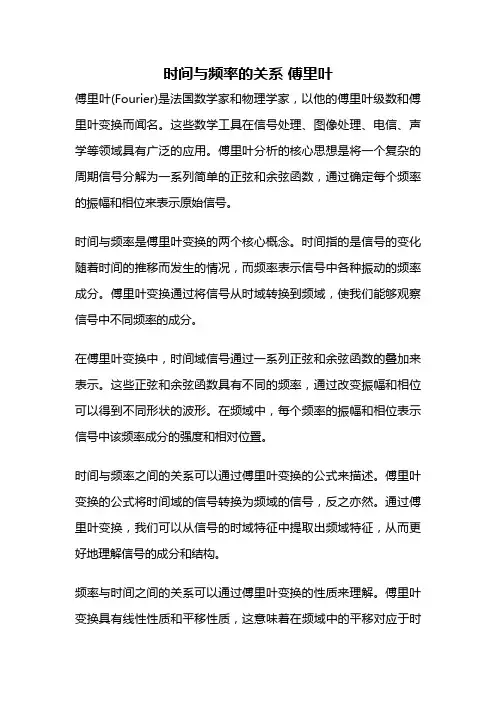 时间与频率的关系 傅里叶

傅里叶(Fourier)是法国数学家和物理学家，以他的傅里叶级数和傅里叶变换而闻名。这些数学工具在信号处理、图像处理、电信、声学等领域具有广泛的应用。傅里叶分析的核心思想是将一个复杂的周期信号分解为一系列简单的正弦和余弦函数，通过确定每个频率的振幅和相位来表示原始信号。

时间与频率是傅里叶变换的两个核心概念。时间指的是信号的变化随着时间的推移而发生的情况，而频率表示信号中各种振动的频率成分。傅里叶变换通过将信号从时域转换到频域，使我们能够观察信号中不同频率的成分。

在傅里叶变换中，时间域信号通过一系列正弦和余弦函数的叠加来表示。这些正弦和余弦函数具有不同的频率，通过改变振幅和相位可以得到不同形状的波形。在频域中，每个频率的振幅和相位表示信号中该频率成分的强度和相对位置。

时间与频率之间的关系可以通过傅里叶变换的公式来描述。傅里叶变换的公式将时间域的信号转换为频域的信号，反之亦然。通过傅里叶变换，我们可以从信号的时域特征中提取出频域特征，从而更好地理解信号的成分和结构。

频率与时间之间的关系可以通过傅里叶变换的性质来理解。傅里叶变换具有线性性质和平移性质，这意味着在频域中的平移对应于时